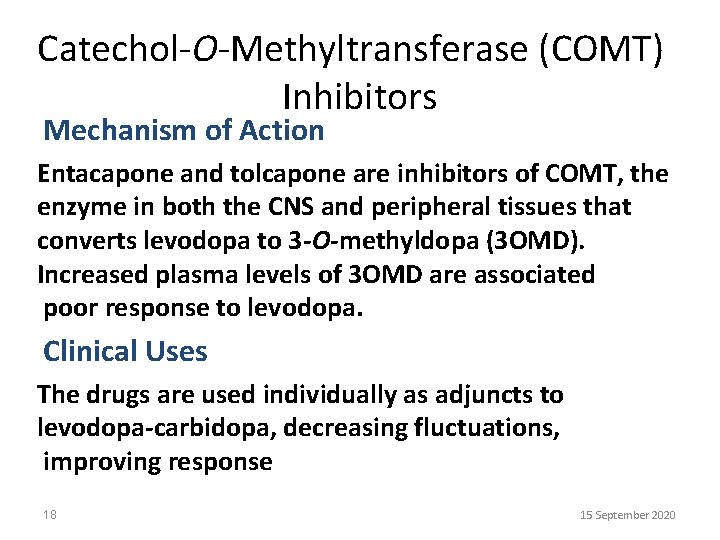 Catechol-O-Methyltransferase (COMT) Inhibitors

Mechanism of Action

Entacapone and tolcapone are inhibitors of COMT, the enzyme in both the CNS and peripheral tissues that converts levodopa to 3-O-methyldopa (3OMD). Increased plasma levels of 3OMD are associated poor response to levodopa.

Clinical Uses

The drugs are used individually as adjuncts to levodopa-carbidopa, decreasing fluctuations, improving response

18

15 September 2020